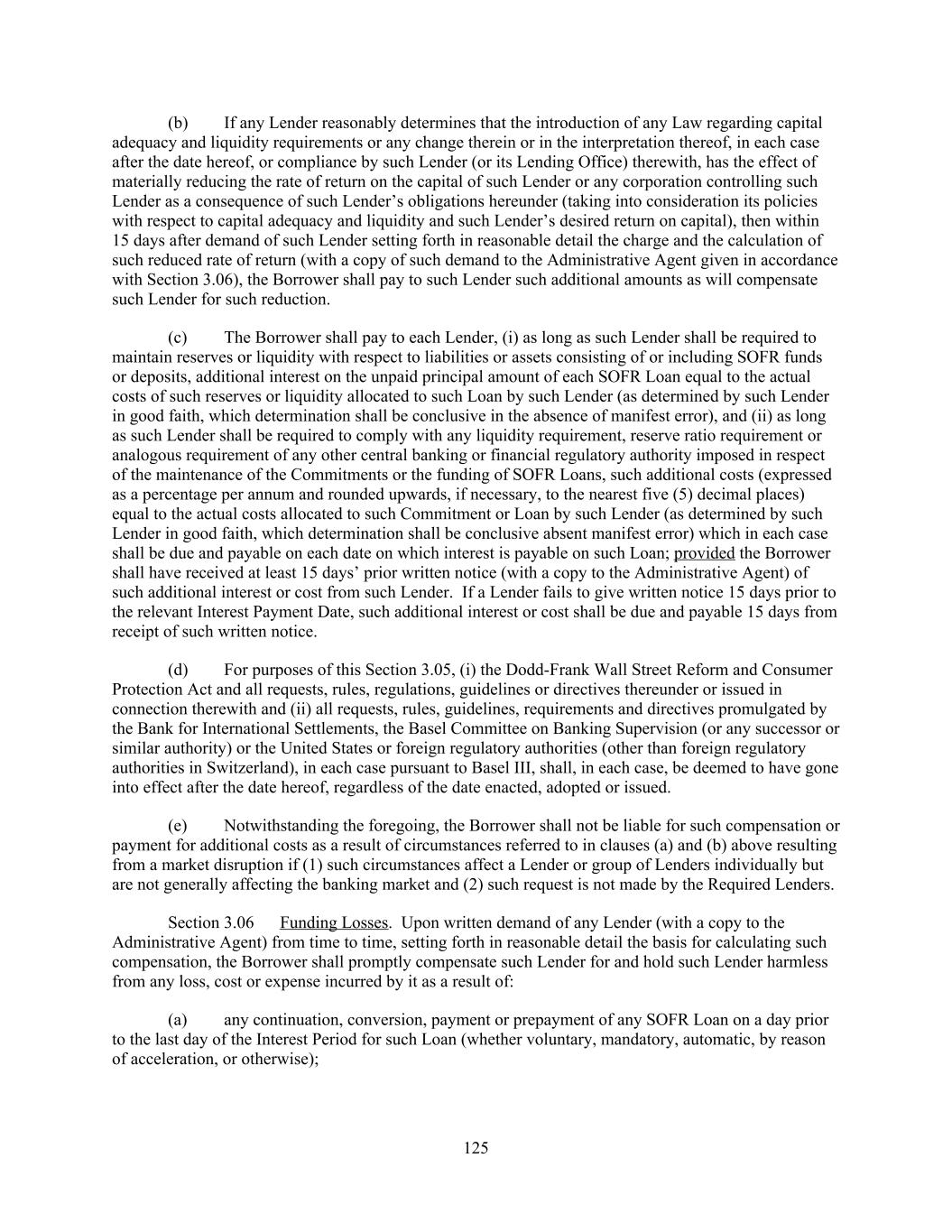 (b) If any Lender reasonably determines that the introduction of any Law regarding capital adequacy and liquidity requirements or any change therein or in the interpretation thereof, in each case after the date hereof, or compliance by such Lender (or its Lending Office) therewith, has the effect of materially reducing the rate of return on the capital of such Lender or any corporation controlling such Lender as a consequence of such Lender's obligations hereunder (taking into consideration its policies with respect to capital adequacy and liquidity and such Lender's desired return on capital), then within 15 days after demand of such Lender setting forth in reasonable detail the charge and the calculation of such reduced rate of return (with a copy of such demand to the Administrative Agent given in accordance with Section 3.06), the Borrower shall pay to such Lender such additional amounts as will compensate such Lender for such reduction.

(c) The Borrower shall pay to each Lender, (i) as long as such Lender shall be required to maintain reserves or liquidity with respect to liabilities or assets consisting of or including SOFR funds or deposits, additional interest on the unpaid principal amount of each SOFR Loan equal to the actual costs of such reserves or liquidity allocated to such Loan by such Lender (as determined by such Lender in good faith, which determination shall be conclusive in the absence of manifest error), and (ii) as long as such Lender shall be required to comply with any liquidity requirement, reserve ratio requirement or analogous requirement of any other central banking or financial regulatory authority imposed in respect of the maintenance of the Commitments or the funding of SOFR Loans, such additional costs (expressed as a percentage per annum and rounded upwards, if necessary, to the nearest five (5) decimal places) equal to the actual costs allocated to such Commitment or Loan by such Lender (as determined by such Lender in good faith, which determination shall be conclusive absent manifest error) which in each case shall be due and payable on each date on which interest is payable on such Loan; provided the Borrower shall have received at least 15 days' prior written notice (with a copy to the Administrative Agent) of such additional interest or cost from such Lender. If a Lender fails to give written notice 15 days prior to the relevant Interest Payment Date, such additional interest or cost shall be due and payable 15 days from receipt of such written notice.

(d) For purposes of this Section 3.05, (i) the Dodd-Frank Wall Street Reform and Consumer Protection Act and all requests, rules, regulations, guidelines or directives thereunder or issued in connection therewith and (ii) all requests, rules, guidelines, requirements and directives promulgated by the Bank for International Settlements, the Basel Committee on Banking Supervision (or any successor or similar authority) or the United States or foreign regulatory authorities (other than foreign regulatory authorities in Switzerland), in each case pursuant to Basel III, shall, in each case, be deemed to have gone into effect after the date hereof, regardless of the date enacted, adopted or issued.

(e) Notwithstanding the foregoing, the Borrower shall not be liable for such compensation or payment for additional costs as a result of circumstances referred to in clauses (a) and (b) above resulting from a market disruption if (1) such circumstances affect a Lender or group of Lenders individually but are not generally affecting the banking market and (2) such request is not made by the Required Lenders.

Section 3.06 Funding Losses. Upon written demand of any Lender (with a copy to the Administrative Agent) from time to time, setting forth in reasonable detail the basis for calculating such compensation, the Borrower shall promptly compensate such Lender for and hold such Lender harmless from any loss, cost or expense incurred by it as a result of:

(a) any continuation, conversion, payment or prepayment of any SOFR Loan on a day prior to the last day of the Interest Period for such Loan (whether voluntary, mandatory, automatic, by reason of acceleration, or otherwise);

125